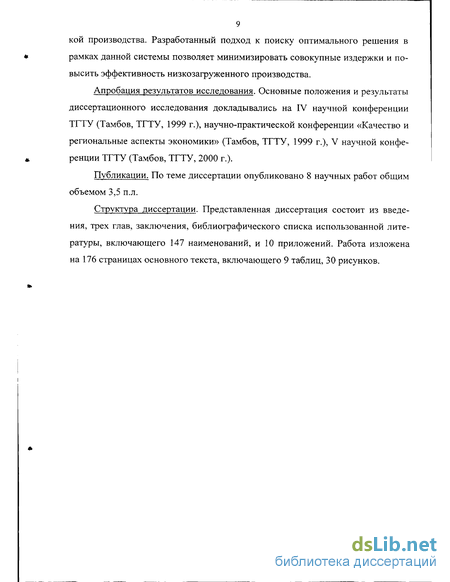 9

кой производства. Разработанный подход к поиску оптимального решения в рамках данной системы позволяет минимизировать совокупные издержки и повысить эффективность низкозагруженного производства.

Апробация результатов исследования. Основные положения и результаты диссертационного исследования докладывались на IV научной конференции ТГТУ (Тамбов, ТГТУ, 1999 г.), научно-практической конференции «Качество и региональные аспекты экономики» (Тамбов, ТГТУ, 1999 г.), V научной конференции ТГТУ (Тамбов, ТГТУ, 2000 г.).

Публикации. По теме диссертации опубликовано 8 научных работ общим объемом 3,5 п.л.

Структура диссертации. Представленная диссертация состоит из введения, трех глав, заключения, библиографического списка использованной литературы, включающего 147 наименований, и 10 приложений. Работа изложена на 176 страницах основного текста, включающего 9 таблиц, 30 рисунков.

dsLib.net
библиотека диссертаций